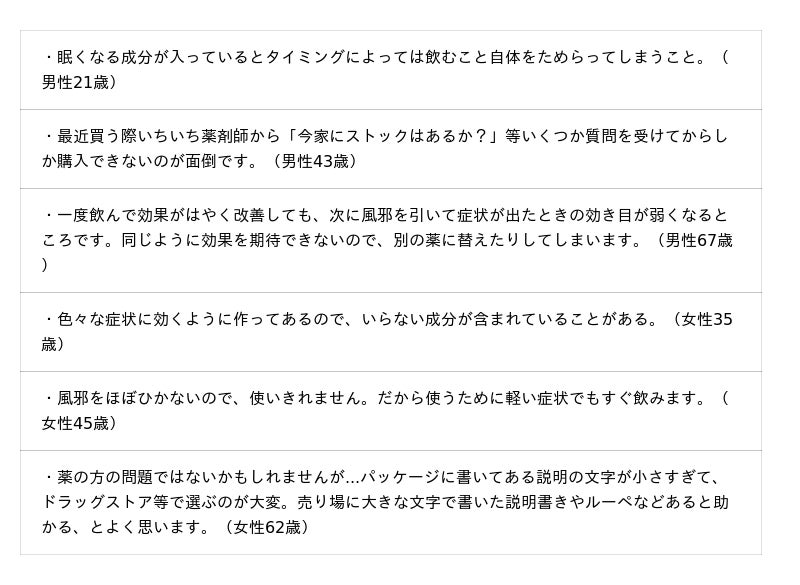 ・眠くなる成分が入っているとタイミングによっては飲むこと自体をためらってしまうこと。（男性21歳）

・最近買う際いちいち薬剤師から「今家にストックはあるか？」等いくつか質問を受けてからしか購入できないのが面倒です。（男性43歳）

・一度飲んで効果がはやく改善しても、次に風邪を引いて症状が出たときの効き目が弱くなるところです。同じように効果を期待できないので、別の薬に替えたりしてしまいます。（男性67歳）

・色々な症状に効くように作ってあるので、いらない成分が含まれていることがある。（女性35歳）

・風邪をほぼひかないので、使いきれません。だから使うために軽い症状でもすぐ飲みます。（女性45歳）

・薬の方の問題ではないかもしれませんが…パッケージに書いてある説明の文字が小さすぎて、ドラッグストア等で選ぶのが大変。売り場に大きな文字で書いた説明書きやルーペなどあると助かる、とよく思います。（女性62歳）